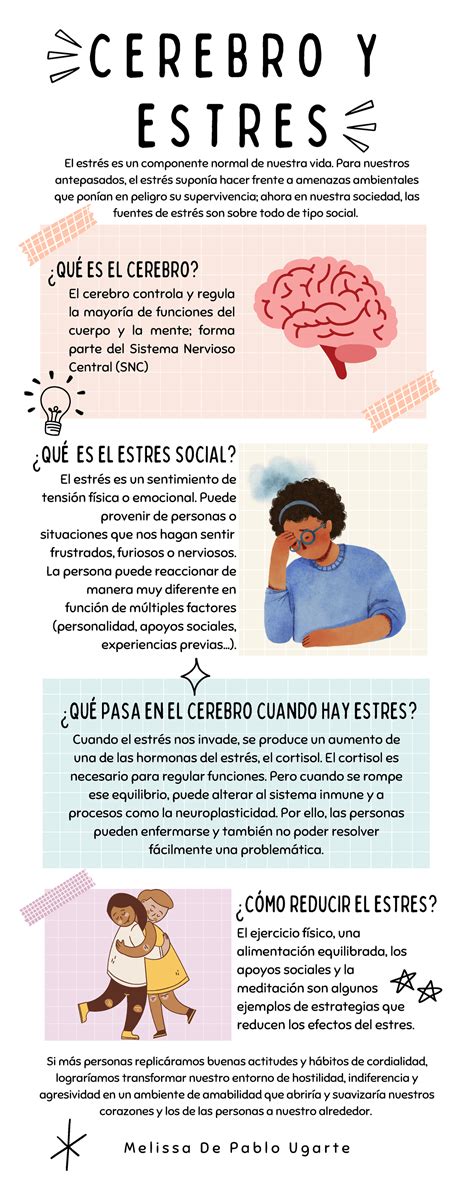 CEREBRO Y ESTRES

El estrés es un componente normal de nuestra vida. Para nuestros antepasados, el estrés suponía hacer frente a amenazas ambientales que ponían en peligro su supervivencia; ahora en nuestra sociedad, las fuentes de estrés son sobre todo de tipo social.

¿QUÉ ES EL CEREBRO?

El cerebro controla y regula la mayoría de funciones del cuerpo y la mente; forma parte del Sistema Nervioso Central (SNC)

¿QUÉ ES EL ESTRES SOCIAL?

El estrés es un sentimiento de tensión física o emocional. Puede provenir de personas o situaciones que nos hagan sentir frustrados, furiosos o nerviosos. La persona puede reaccionar de manera muy diferente en función de múltiples factores (personalidad, apoyos sociales, experiencias previas...).

¿QUÉ PASA EN EL CEREBRO CUANDO HAY ESTRES?

Cuando el estrés nos invade, se produce un aumento de una de las hormonas del estrés, el cortisol. El cortisol es necesario para regular funciones. Pero cuando se rompe ese equilibrio, puede alterar al sistema inmune y a procesos como la neuroplasticidad. Por ello, las personas pueden enfermarse y también no poder resolver fácilmente una problemática.

¿CÓMO REDUCIR EL ESTRES?

El ejercicio físico, una alimentación equilibrada, los apoyos sociales y la meditación son algunos ejemplos de estrategias que reducen los efectos del estres.

Si más personas replicáramos buenas actitudes y hábitos de cordialidad, lograríamos transformar nuestro entorno de hostilidad, indiferencia y agresividad en un ambiente de amabilidad que abriría y suavizaría nuestros corazones y los de las personas a nuestro alrededor.

Melissa De Pablo Ugarte